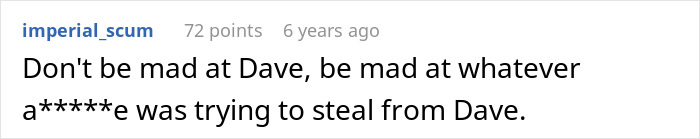 imperial_scum 72 points 6 years ago

Don't be mad at Dave, be mad at whatever a*****e was trying to steal from Dave.